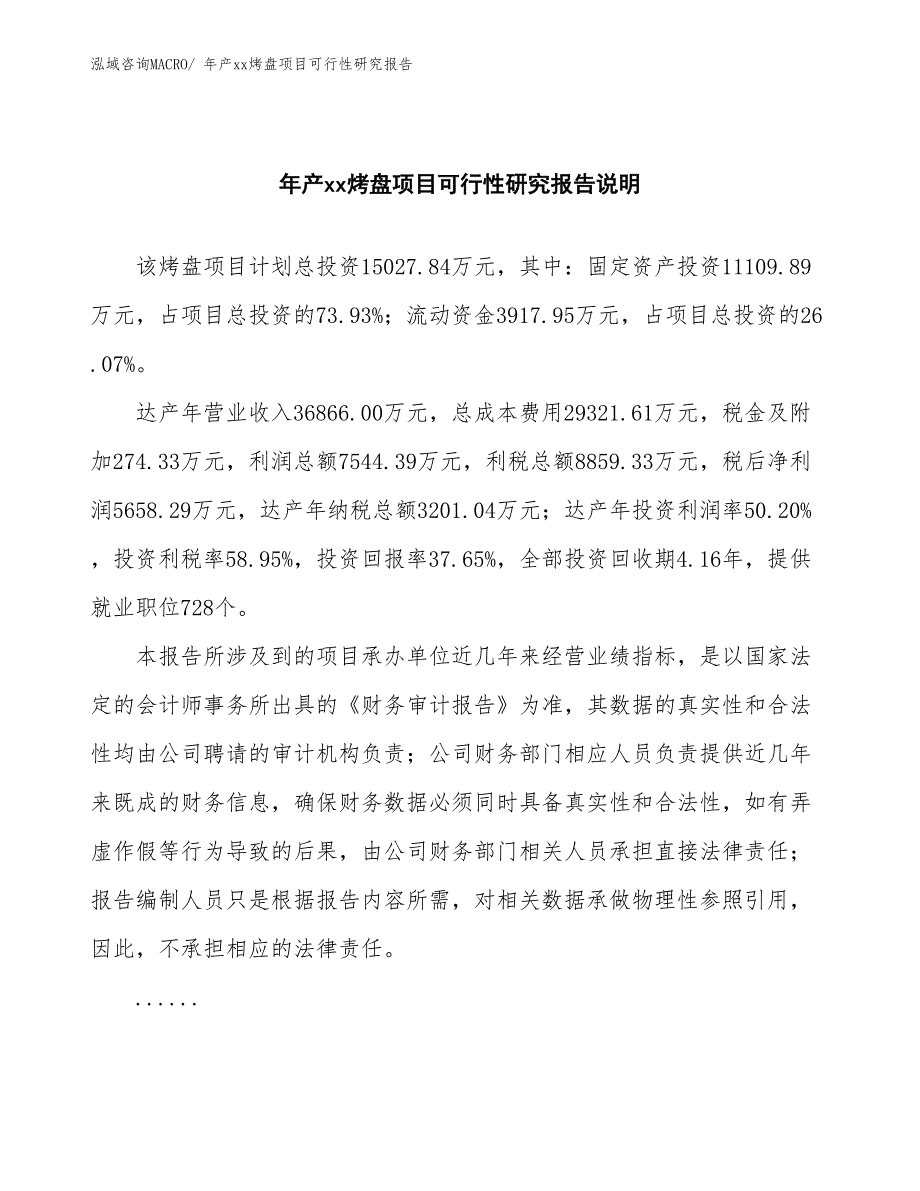 泓域咨询MACRO/ 年产xx烤盘项目可行性研究报告

年产xx烤盘项目可行性研究报告说明

该烤盘项目计划总投资15027.84万元，其中：固定资产投资11109.89万元，占项目总投资的73.93%；流动资金3917.95万元，占项目总投资的26.07%。

达产年营业收入36866.00万元，总成本费用29321.61万元，税金及附加274.33万元，利润总额7544.39万元，利税总额8859.33万元，税后净利润5658.29万元，达产年纳税总额3201.04万元；达产年投资利润率50.20%，投资利税率58.95%，投资回报率37.65%，全部投资回收期4.16年，提供就业职位728个。

本报告所涉及到的项目承办单位近几年来经营业绩指标，是以国家法定的会计师事务所出具的《财务审计报告》为准，其数据的真实性和合法性均由公司聘请的审计机构负责；公司财务部门相应人员负责提供近几年来既成的财务信息，确保财务数据必须同时具备真实性和合法性，如有弄虚作假等行为导致的后果，由公司财务部门相关人员承担直接法律责任；报告编制人员只是根据报告内容所需，对相关数据承做物理性参照引用，因此，不承担相应的法律责任。

......